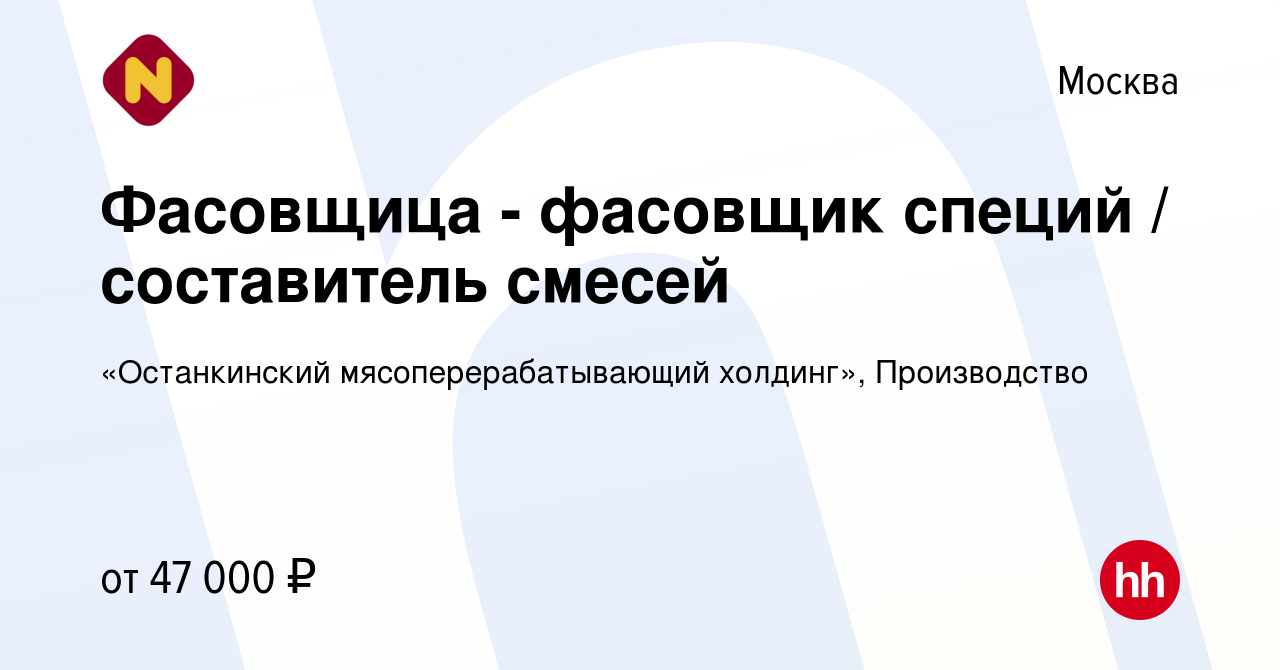 N

Москва

Фасовщица - фасовщик специй / составитель смесей

«Останкинский мясоперерабатывающий холдинг», Производство

от 47 000 ₽

hh